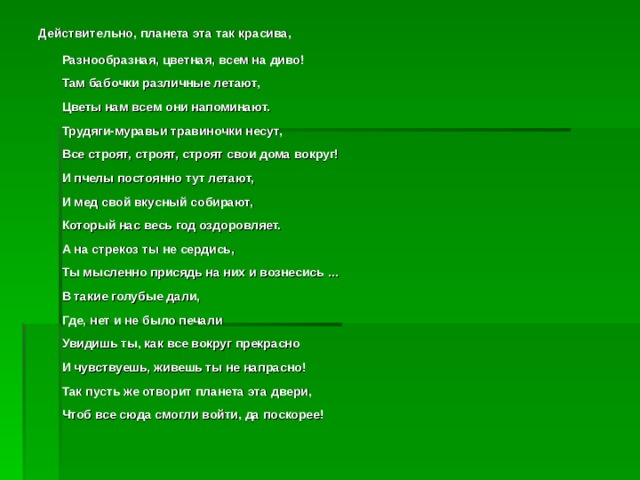 Действительно, планета эта так красива,

Разнообразная, цветная, всем на диво!

Там бабочки различные летают,

Цветы нам всем они напоминают.

Трудяги-муравьи травиночки несут,

Все строят, строят, строят свои дома вокруг!

И пчелы постоянно тут летают,

И мед свой вкусный собирают,

Который нас весь год оздоровляет.

А на стрекоз ты не сердись,

Ты мысленно присядь на них и вознесись ...

В такие голубые дали,

Где, нет и не было печали

Увидишь ты, как все вокруг прекрасно

И чувствуешь, живешь ты не напрасно!

Так пусть же отворит планета эта двери,

Чтоб все сюда смогли войти, да поскорее!